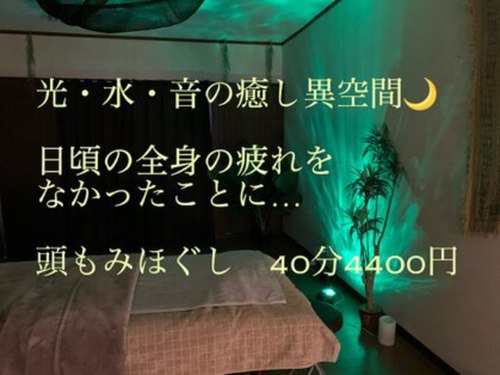 光・水・音の癒し異空間🌙

日頃の全身の疲れを
なかったことに…

頭もみほぐし　40分4400円